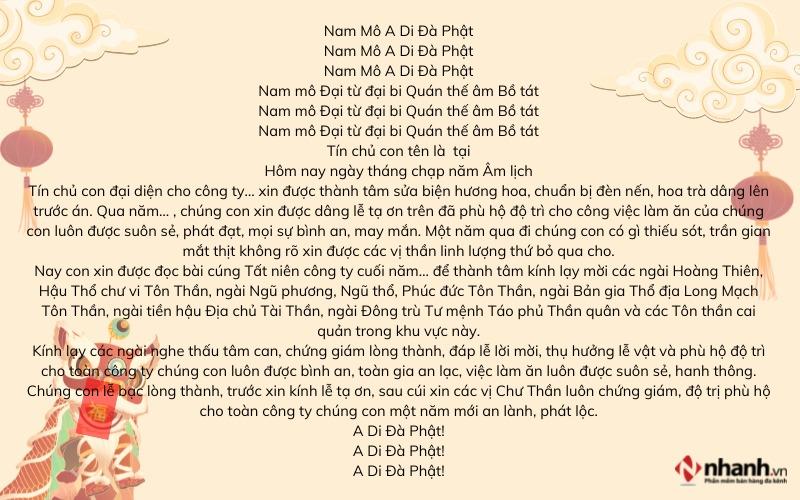 Nam Mô A Di Đà Phật
Nam Mô A Di Đà Phật
Nam Mô A Di Đà Phật
Nam mô Đại từ đại bi Quán thế âm Bồ tát
Nam mô Đại từ đại bi Quán thế âm Bồ tát
Nam mô Đại từ đại bi Quán thế âm Bồ tát
Tín chủ con tên là tại
Hôm nay ngày tháng chạp năm Âm lịch
Tín chủ con đại diện cho công ty... xin được thành tâm sửa biện hương hoa, chuẩn bị đèn nến, hoa trà dâng lên trước án. Qua năm... , chúng con xin được dâng lễ tạ ơn trên đã phù hộ độ trì cho công việc làm ăn của chúng con luôn được suôn sẻ, phát đạt, mọi sự bình an, may mắn. Một năm qua đi chúng con có gì thiếu sót, trần gian mắt thịt không rõ xin được các vị thần linh lượng thứ bỏ qua cho.
Nay con xin được đọc bài cúng Tất niên công ty cuối năm... để thành tâm kính lạy mời các ngài Hoàng Thiên, Hậu Thổ chư vi Tôn Thần, ngài Ngũ phương, Ngũ thổ, Phúc đức Tôn Thần, ngài Bản gia Thổ địa Long Mạch Tôn Thần, ngài tiền hậu Địa chủ Tài Thần, ngài Đông trù Tư mệnh Táo phủ Thần quân và các Tôn thần cai quản trong khu vực này.
Kính lạy các ngài nghe thấu tâm can, chứng giám lòng thành, đáp lễ lời mời, thụ hưởng lễ vật và phù hộ độ trì cho toàn công ty chúng con luôn được bình an, toàn gia an lạc, việc làm ăn luôn được suôn sẻ, hanh thông.
Chúng con lễ bạc lòng thành, trước xin kính lễ tạ ơn, sau cúi xin các vị Chư Thần luôn chứng giám, độ trị phù hộ cho toàn công ty chúng con một năm mới an lành, phát lộc.
A Di Đà Phật!
A Di Đà Phật!
A Di Đà Phật!

nhanh.vn
Phần mềm bán hàng đa kênh